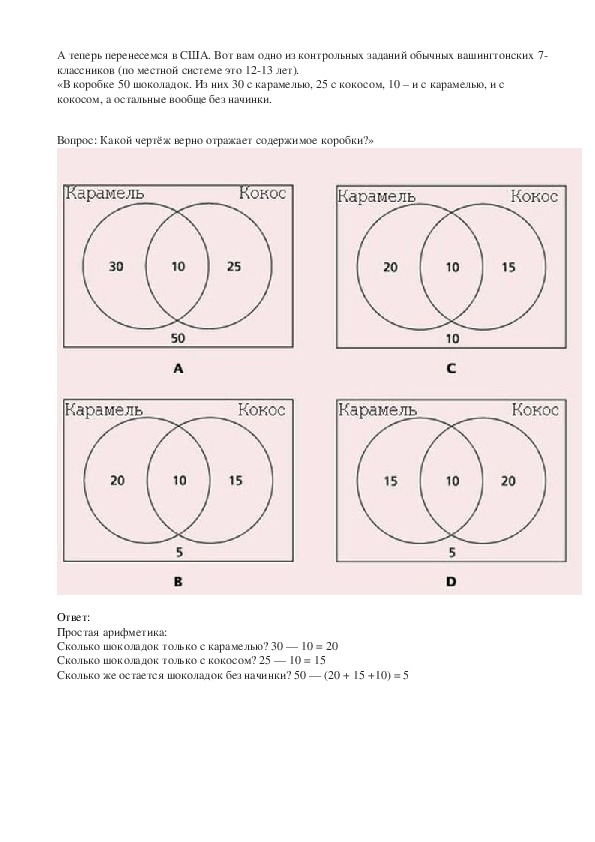 А теперь перенесемся в США. Вот вам одно из контрольных заданий обычных вашингтонских 7-классников (по местной системе это 12-13 лет).
«В коробке 50 шоколадок. Из них 30 с карамелью, 25 с кокосом, 10 – и с карамелью, и с кокосом, а остальные вообще без начинки.

Вопрос: Какой чертёж верно отражает содержимое коробки?»

Карамель Кокос
30 10 25
50
A

Карамель Кокос
20 10 15
10
C

Карамель Кокос
20 10 15
5
B

Карамель Кокос
15 10 20
5
D

Ответ:
Простая арифметика:
Сколько шоколадок только с карамелью? 30 — 10 = 20
Сколько шоколадок только с кокосом? 25 — 10 = 15
Сколько же остается шоколадок без начинки? 50 — (20 + 15 +10) = 5